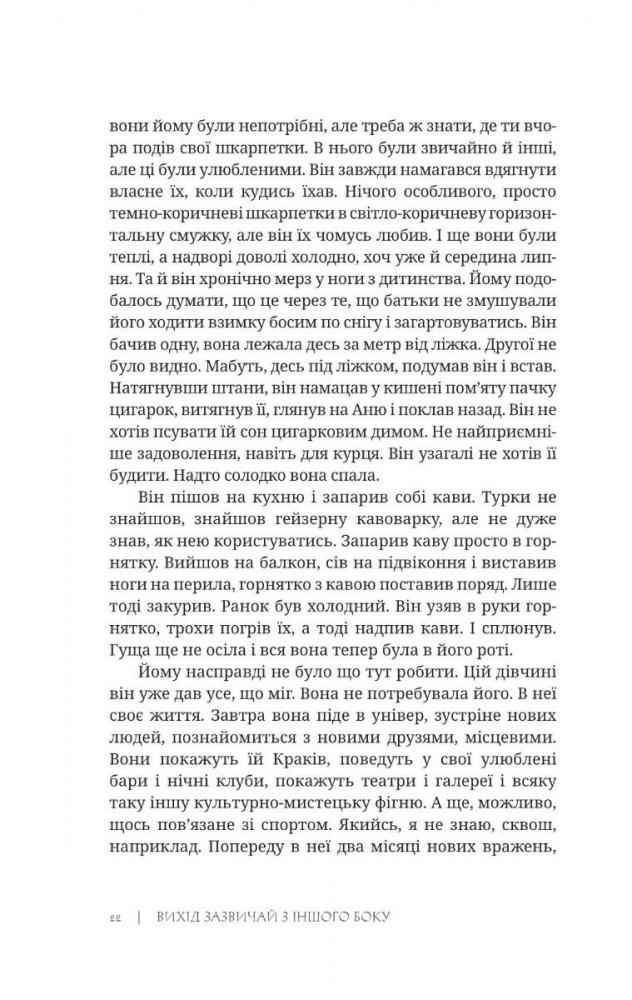 вони йому були непотрібні, але треба ж знати, де ти вчора подів свої шкарпетки. В нього були звичайно й інші, але ці були улюбленими. Він завжди намагався вдягнути власне їх, коли кудись їхав. Нічого особливого, просто темно-коричневі шкарпетки в світло-коричневу горизонтальну смужку, але він їх чомусь любив. І ще вони були теплі, а надворі доволі холодно, хоч уже й середина липня. Та й він хронічно мерз у ноги з дитинства. Йому подобалось думати, що це через те, що батьки не змушували його ходити взимку босим по снігу і загартовуватись. Він бачив одну, вона лежала десь за метр від ліжка. Другої не було видно. Мабуть, десь під ліжком, подумав він і встав. Натягнувши штани, він намацав у кишені пом'яту пачку цигарок, витягнув її, глянув на Аню і поклав назад. Він не хотів псувати їй сон цигарковим димом. Не найприємніше задоволення, навіть для курця. Він узагалі не хотів її будити. Надто солодко вона спала.

Він пішов на кухню і запарив собі кави. Турки не знайшов, знайшов гейзерну кавоварку, але не дуже знав, як нею користуватись. Запарив каву просто в горнятку. Вийшов на балкон, сів на підвіконня і виставив ноги на перила, горнятко з кавою поставив поряд. Лише тоді закурив. Ранок був холодний. Він узяв в руки горнятко, трохи погрів їх, а тоді надпив кави. І сплюнув. Гуща ще не осіла і вся вона тепер була в його роті.

Йому насправді не було що тут робити. Цій дівчині він уже дав усе, що міг. Вона не потребувала його. В неї своє життя. Завтра вона піде в універ, зустріне нових людей, познайомиться з новими друзями, місцевими. Вони покажуть їй Краків, поведуть у свої улюблені бари і нічні клуби, покажуть театри і галереї і всяку таку іншу культурно-мистецьку фігню. А ще, можливо, щось пов'язане зі спортом. Якийсь, я не знаю, сквош, наприклад. Попереду в неї два місяці нових вражень,

22 | ВИХІД ЗАЗВИЧАЙ З ІНШОГО БОКУ